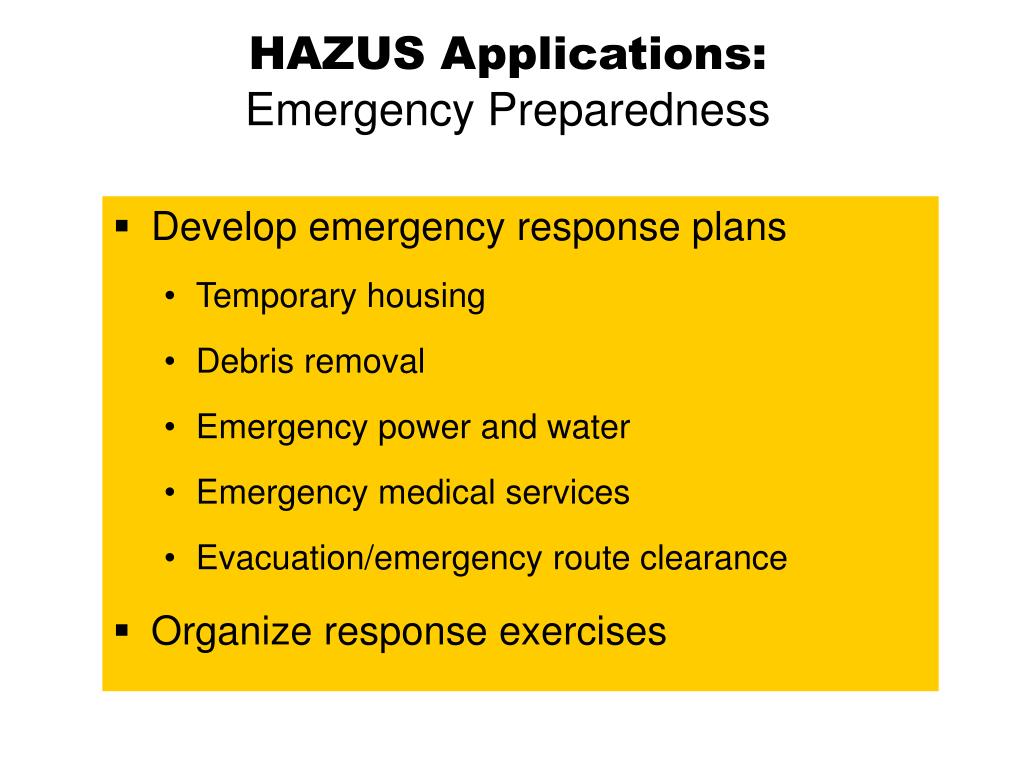 HAZUS Applications:
Emergency Preparedness

▪ Develop emergency response plans
• Temporary housing
• Debris removal
• Emergency power and water
• Emergency medical services
• Evacuation/emergency route clearance
▪ Organize response exercises